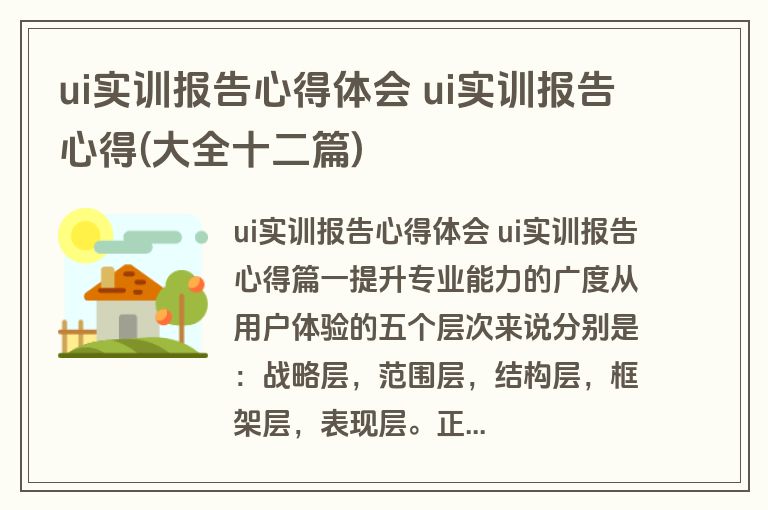 ui实训报告心得体会 ui实训报告心得(大全十二篇)

ui实训报告心得体会 ui实训报告心得篇一提升专业能力的广度从用户体验的五个层次来说分别是：战略层，范围层，结构层，框架层，表现层。正...